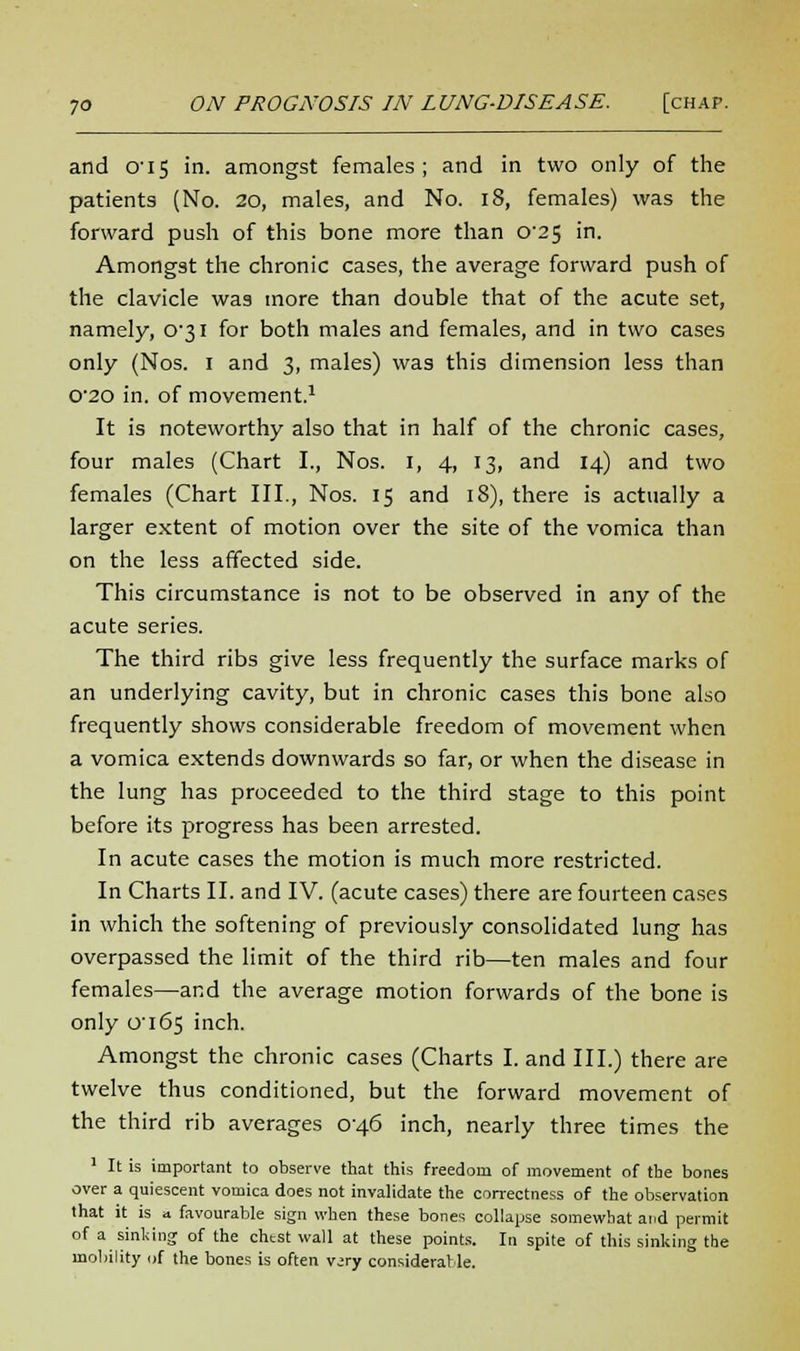 70 ON PROGNOSIS IN LUNG-DISEASE. [CHAP.

and 0·15 in. amongst females ; and in two only of the patients (No. 20, males, and No. 18, females) was the forward push of this bone more than 0·25 in.

Amongst the chronic cases, the average forward push of the clavicle was more than double that of the acute set, namely, 0·31 for both males and females, and in two cases only (Nos. 1 and 3, males) was this dimension less than 0·20 in. of movement.$^1$

It is noteworthy also that in half of the chronic cases, four males (Chart I., Nos. 1, 4, 13, and 14) and two females (Chart III., Nos. 15 and 18), there is actually a larger extent of motion over the site of the vomica than on the less affected side.

This circumstance is not to be observed in any of the acute series.

The third ribs give less frequently the surface marks of an underlying cavity, but in chronic cases this bone also frequently shows considerable freedom of movement when a vomica extends downwards so far, or when the disease in the lung has proceeded to the third stage to this point before its progress has been arrested.

In acute cases the motion is much more restricted.

In Charts II. and IV. (acute cases) there are fourteen cases in which the softening of previously consolidated lung has overpassed the limit of the third rib—ten males and four females—and the average motion forwards of the bone is only 0·165 inch.

Amongst the chronic cases (Charts I. and III.) there are twelve thus conditioned, but the forward movement of the third rib averages 0·46 inch, nearly three times the

$^1$ It is important to observe that this freedom of movement of the bones over a quiescent vomica does not invalidate the correctness of the observation that it is a favourable sign when these bones collapse somewhat and permit of a sinking of the chest wall at these points. In spite of this sinking the mobility of the bones is often very considerable.